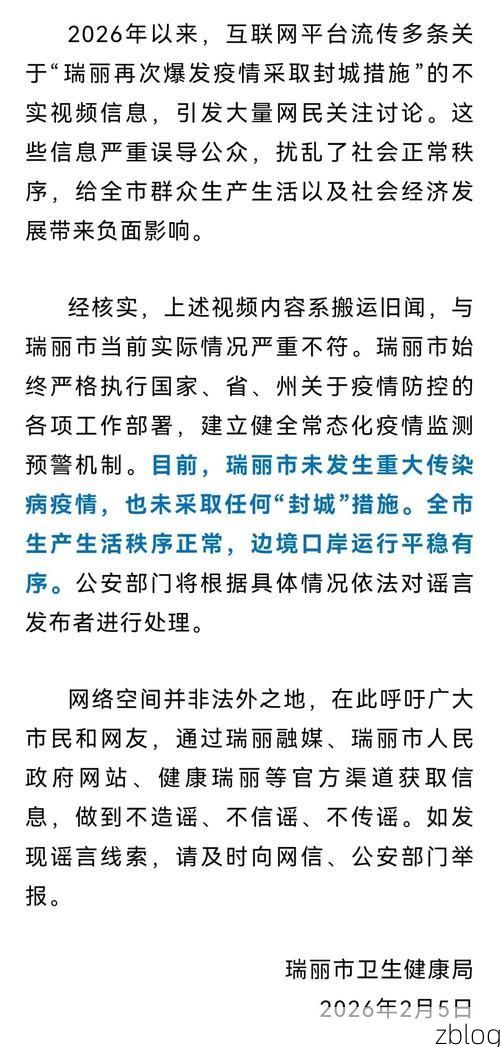 2026年以来，互联网平台流传多条关于“瑞丽再次爆发疫情采取封城措施”的不实视频信息，引发大量网民关注讨论。这些信息严重误导公众，扰乱了社会正常秩序，给全市群众生产生活以及社会经济发展带来负面影响。

经核实，上述视频内容系搬运旧闻，与瑞丽市当前实际情况严重不符。瑞丽市始终严格执行国家、省、州关于疫情防控的各项工作部署，建立健全常态化疫情监测预警机制。目前，瑞丽市未发生重大传染病疫情，也未采取任何“封城”措施。全市生产生活秩序正常，边境口岸运行平稳有序。公安部门将根据具体情况依法对谣言发布者进行处理。

网络空间并非法外之地，在此呼吁广大市民和网友，通过瑞丽融媒、瑞丽市人民政府网站、健康瑞丽等官方渠道获取信息，做到不造谣、不信谣、不传谣。如发现谣言线索，请及时向网信、公安部门举报。

瑞丽市卫生健康局
2026年2月5日

zblog